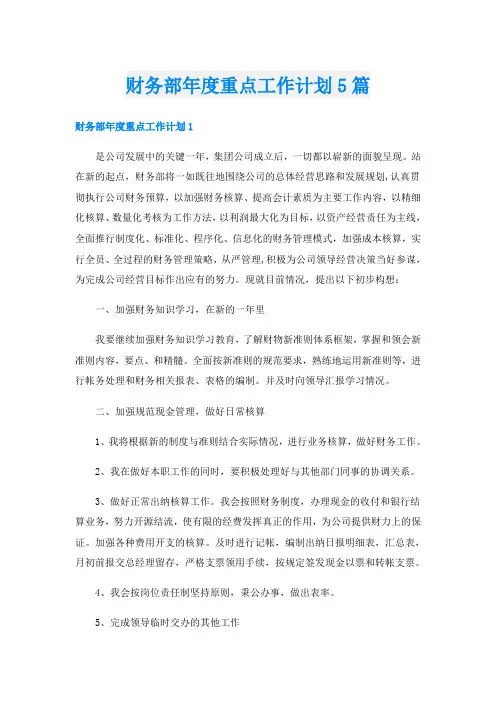 财务部年度重点工作计划5篇

财务部年度重点工作计划1

是公司发展中的关键一年，集团公司成立后，一切都以崭新的面貌呈现。站在新的起点，财务部将一如既往地围绕公司的总体经营思路和发展规划，认真贯彻执行公司财务预算，以加强财务核算、提高会计素质为主要工作内容，以精细化核算、数量化考核为工作方法，以利润最大化为目标，以资产经营责任为主线，全面推行制度化、标准化、程序化、信息化的财务管理模式，加强成本核算，实行全员、全过程的财务管理策略，从严管理，积极为公司领导经营决策当好参谋，为完成公司经营目标作出应有的努力。现就目前情况，提出以下初步构想：

一、加强财务知识学习，在新的一年里

我要继续加强财务知识学习教育，了解财物新准则体系框架，掌握和领会新准则内容，要点、和精髓。全面按新准则的规范要求，熟练地运用新准则等，进行帐务处理和财务相关报表、表格的编制。并及时向领导汇报学习情况。

二、加强规范现金管理，做好日常核算

1、我将根据新的制度与准则结合实际情况，进行业务核算，做好财务工作。

2、我在做好本职工作的同时，要积极处理好与其他部门同事的协调关系。

3、做好正常出纳核算工作。我会按照财务制度，办理现金的收付和银行结算业务，努力开源结流，使有限的经费发挥真正的作用，为公司提供财力上的保证。加强各种费用开支的核算。及时进行记帐，编制出纳日报明细表，汇总表，月初前报交总经理留存，严格支票领用手续，按规定签发现金以票和转帐支票。

4、我会按岗位责任制坚持原则，秉公办事，做出表率。

5、完成领导临时交办的其他工作